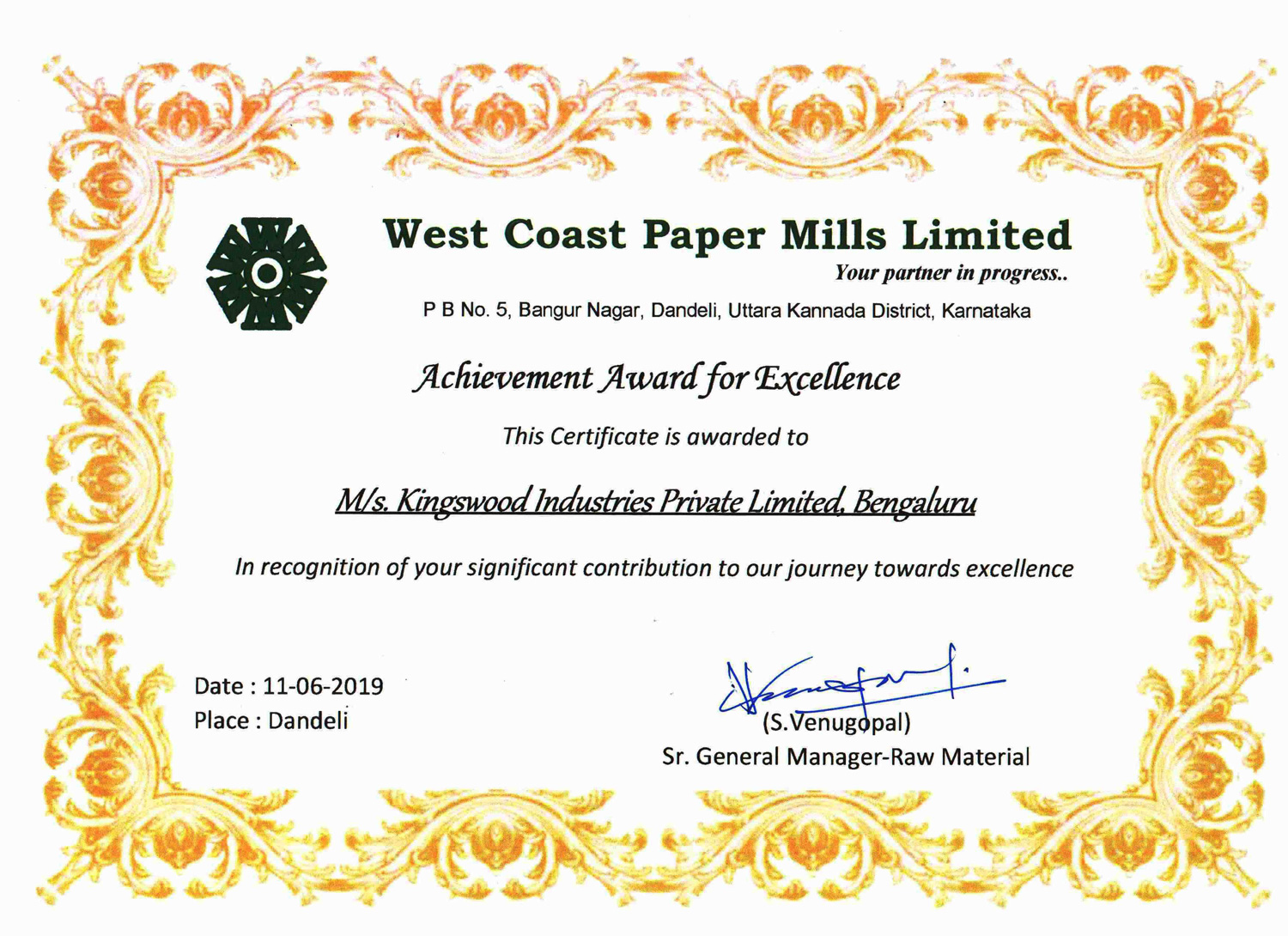 West Coast Paper Mills Limited
Your partner in progress..

P B No. 5, Bangur Nagar, Dandeli, Uttara Kannada District, Karnataka

Achievement Award for Excellence

This Certificate is awarded to

M/s. Kingswood Industries Private Limited, Bengaluru

In recognition of your significant contribution to our journey towards excellence

Date : 11-06-2019
Place : Dandeli

(S.Venugopal)
Sr. General Manager-Raw Material